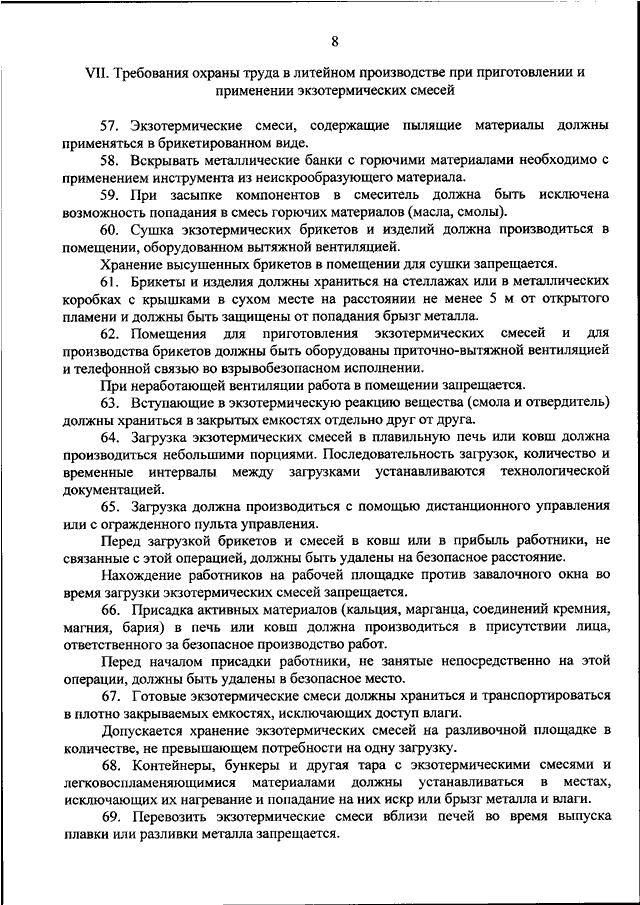 8

VII. Требования охраны труда в литейном производстве при приготовлении и применении экзотермических смесей

57. Экзотермические смеси, содержащие пылящие материалы должны применяться в брикетированном виде.

58. Вскрывать металлические банки с горючими материалами необходимо с применением инструмента из неискрообразующего материала.

59. При засыпке компонентов в смеситель должна быть исключена возможность попадания в смесь горючих материалов (масла, смолы).

60. Сушка экзотермических брикетов и изделий должна производиться в помещении, оборудованном вытяжной вентиляцией.

Хранение высушенных брикетов в помещении для сушки запрещается.

61. Брикеты и изделия должны храниться на стеллажах или в металлических коробках с крышками в сухом месте на расстоянии не менее 5 м от открытого пламени и должны быть защищены от попадания брызг металла.

62. Помещения для приготовления экзотермических смесей и для производства брикетов должны быть оборудованы приточно-вытяжной вентиляцией и телефонной связью во взрывобезопасном исполнении.

При неработающей вентиляции работа в помещении запрещается.

63. Вступающие в экзотермическую реакцию вещества (смола и отвердитель) должны храниться в закрытых емкостях отдельно друг от друга.

64. Загрузка экзотермических смесей в плавильную печь или ковш должна производиться небольшими порциями. Последовательность загрузок, количество и временные интервалы между загрузками устанавливаются технологической документацией.

65. Загрузка должна производиться с помощью дистанционного управления или с огражденного пульта управления.

Перед загрузкой брикетов и смесей в ковш или в прибыль работники, не связанные с этой операцией, должны быть удалены на безопасное расстояние.

Нахождение работников на рабочей площадке против завалочного окна во время загрузки экзотермических смесей запрещается.

66. Присадка активных материалов (кальция, марганца, соединений кремния, магния, бария) в печь или ковш должна производиться в присутствии лица, ответственного за безопасное производство работ.

Перед началом присадки работники, не занятые непосредственно на этой операции, должны быть удалены в безопасное место.

67. Готовые экзотермические смеси должны храниться и транспортироваться в плотно закрываемых емкостях, исключающих доступ влаги.

Допускается хранение экзотермических смесей на разливочной площадке в количестве, не превышающем потребности на одну загрузку.

68. Контейнеры, бункеры и другая тара с экзотермическими смесями и легковоспламеняющимися материалами должны устанавливаться в местах, исключающих их нагревание и попадание на них искр или брызг металла и влаги.

69. Перевозить экзотермические смеси вблизи печей во время выпуска плавки или разливки металла запрещается.